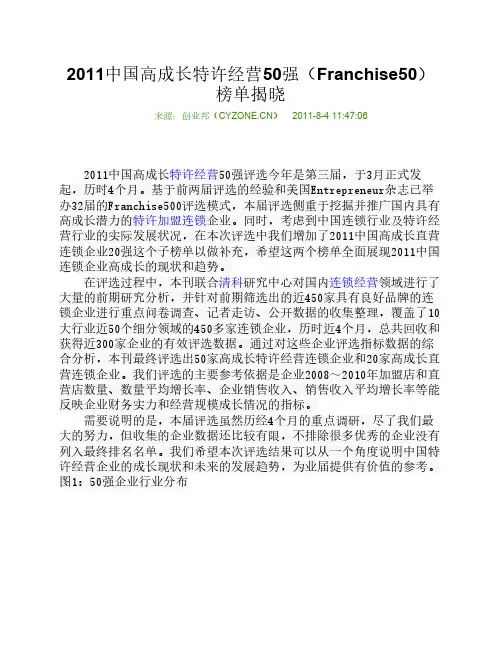 2011中国高成长特许经营50强（Franchise50）榜单揭晓

来源：创业邦（CYZONE.CN）　2011-8-4 11:47:06

2011中国高成长特许经营50强评选今年是第三届，于3月正式发起，历时4个月。基于前两届评选的经验和美国Entrepreneur杂志已举办32届的Franchise500评选模式，本届评选侧重于挖掘并推广国内具有高成长潜力的特许加盟连锁企业。同时，考虑到中国连锁行业及特许经营行业的实际发展状况，在本次评选中我们增加了2011中国高成长直营连锁企业20强这个子榜单以做补充，希望这两个榜单全面展现2011中国连锁企业高成长的现状和趋势。

在评选过程中，本刊联合清科研究中心对国内连锁经营领域进行了大量的前期研究分析，并针对前期筛选出的近450家具有良好品牌的连锁企业进行重点问卷调查、记者走访、公开数据的收集整理，覆盖了10大行业近50个细分领域的450多家连锁企业，历时近4个月，总共回收和获得近300家企业的有效评选数据。通过对这些企业评选指标数据的综合分析，本刊最终评选出50家高成长特许经营连锁企业和20家高成长直营连锁企业。我们评选的主要参考依据是企业2008～2010年加盟店和直营店数量、数量平均增长率、企业销售收入、销售收入平均增长率等能反映企业财务实力和经营规模成长情况的指标。

需要说明的是，本届评选虽然历经4个月的重点调研，尽了我们最大的努力，但收集的企业数据还比较有限，不排除很多优秀的企业没有列入最终排名名单。我们希望本次评选结果可以从一个角度说明中国特许经营企业的成长现状和未来的发展趋势，为业届提供有价值的参考。
图1：50强企业行业分布